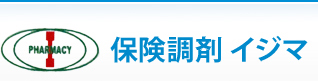 PHARMACY

保険調剤 イジマ